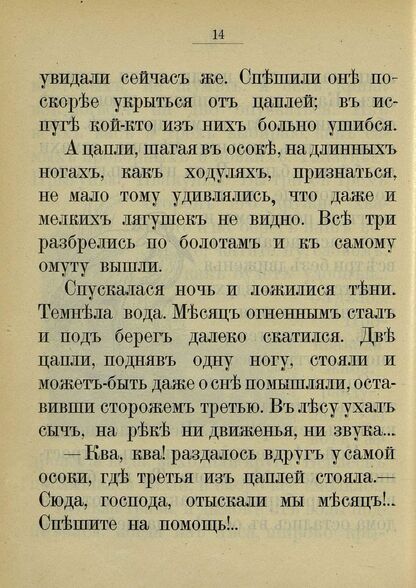 14

увидали сейчасъ же. Спѣшили онѣ поскорѣе укрыться отъ цаплей; въ испугѣ кой-кто изъ нихъ больно ушибся.

А цапли, шагая въ осокѣ, на длинныхъ ногахъ, какъ ходуляхъ, признаться, не мало тому удивлялись, что даже и мелкихъ лягушекъ не видно. Всѣ три разбрелись по болотамъ и къ самому омуту вышли.

Спускалася ночь и ложилися тѣни. Темнѣла вода. Мѣсяцъ огненнымъ сталъ и подъ берегъ далеко скатился. Двѣ цапли, поднявъ одну ногу, стояли и можетъ-быть даже о снѣ помышляли, оставивши сторожемъ третью. Въ лѣсу ухалъ сычъ, на рѣкѣ ни движенья, ни звука...

— Ква, ква! раздалось вдругъ у самой осоки, гдѣ третья изъ цаплей стояла.— Сюда, господа, отыскали мы мѣсяцъ!.. Спѣшите на помощь!..